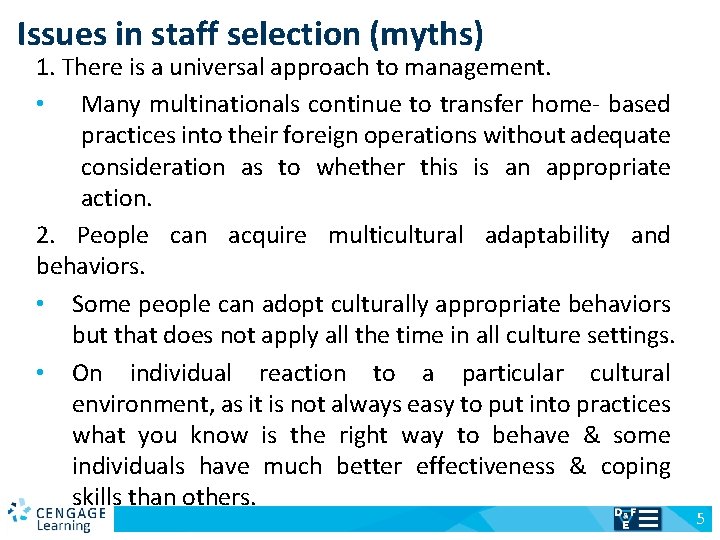 Issues in staff selection (myths)

1. There is a universal approach to management.

• Many multinationals continue to transfer home- based practices into their foreign operations without adequate consideration as to whether this is an appropriate action.

2. People can acquire multicultural adaptability and behaviors.

• Some people can adopt culturally appropriate behaviors but that does not apply all the time in all culture settings.

• On individual reaction to a particular cultural environment, as it is not always easy to put into practices what you know is the right way to behave & some individuals have much better effectiveness & coping skills than others.

CENGAGE Learning

D&F E

5